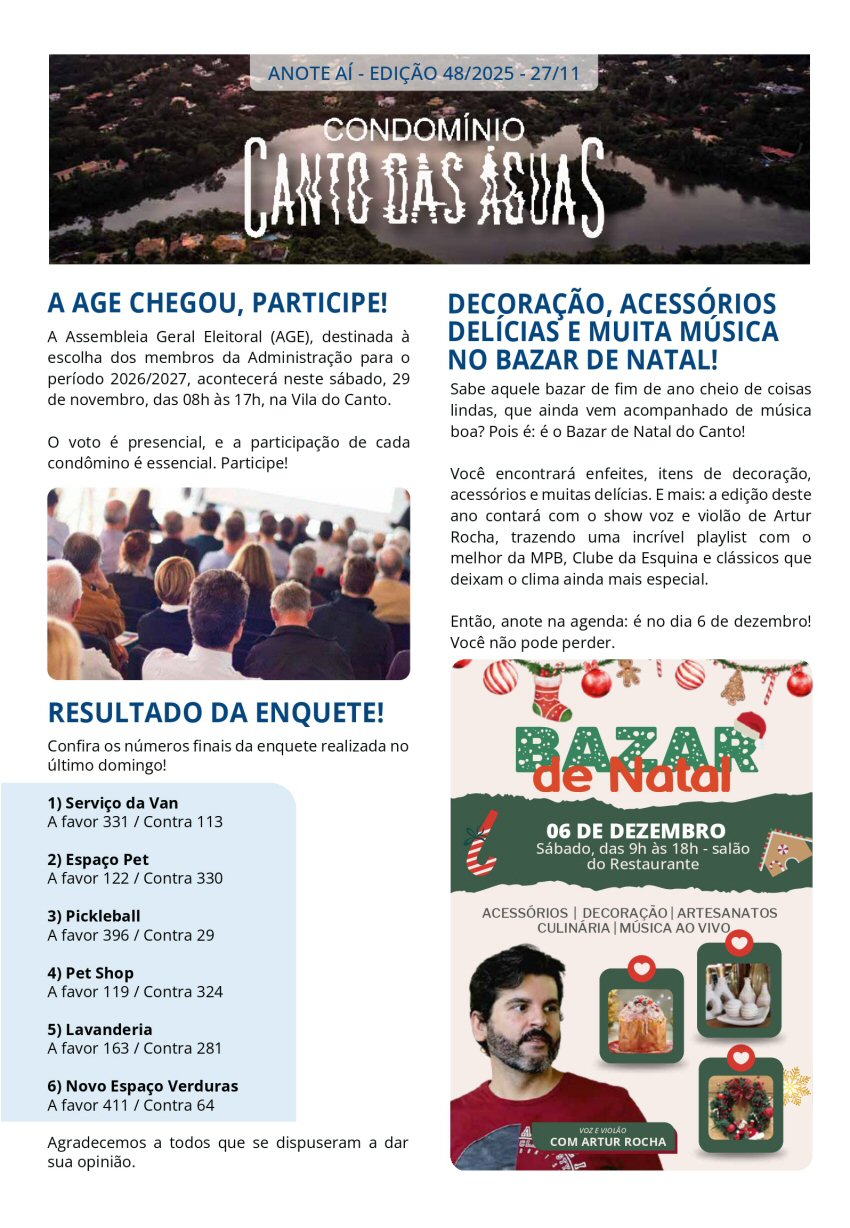 ANOTE AÍ - EDIÇÃO 48/2025 - 27/11

CONDOMÍNIO
CANTO DAS ÁGUAS

A AGE CHEGOU, PARTICIPE!

A Assembleia Geral Eleitoral (AGE), destinada à escolha dos membros da Administração para o período 2026/2027, acontecerá neste sábado, 29 de novembro, das 08h às 17h, na Vila do Canto.

O voto é presencial, e a participação de cada condômino é essencial. Participe!

RESULTADO DA ENQUETE!

Confira os números finais da enquete realizada no último domingo!

1) Serviço da Van
A favor 331 / Contra 113

2) Espaço Pet
A favor 122 / Contra 330

3) Pickleball
A favor 396 / Contra 29

4) Pet Shop
A favor 119 / Contra 324

5) Lavanderia
A favor 163 / Contra 281

6) Novo Espaço Verduras
A favor 411 / Contra 64

Agradecemos a todos que se dispuseram a dar sua opinião.

DECORAÇÃO, ACESSÓRIOS DELÍCIAS E MUITA MÚSICA NO BAZAR DE NATAL!

Sabe aquele bazar de fim de ano cheio de coisas lindas, que ainda vem acompanhado de música boa? Pois é: é o Bazar de Natal do Canto!

Você encontrará enfeites, itens de decoração, acessórios e muitas delícias. E mais: a edição deste ano contará com o show voz e violão de Artur Rocha, trazendo uma incrível playlist com o melhor da MPB, Clube da Esquina e clássicos que deixam o clima ainda mais especial.

Então, anote na agenda: é no dia 6 de dezembro! Você não pode perder.

BAZAR de Natal

06 DE DEZEMBRO
Sábado, das 9h às 18h - salão do Restaurante

ACESSÓRIOS | DECORAÇÃO | ARTESANATOS
CULINÁRIA | MÚSICA AO VIVO

VOZ E VIOLÃO
COM ARTUR ROCHA